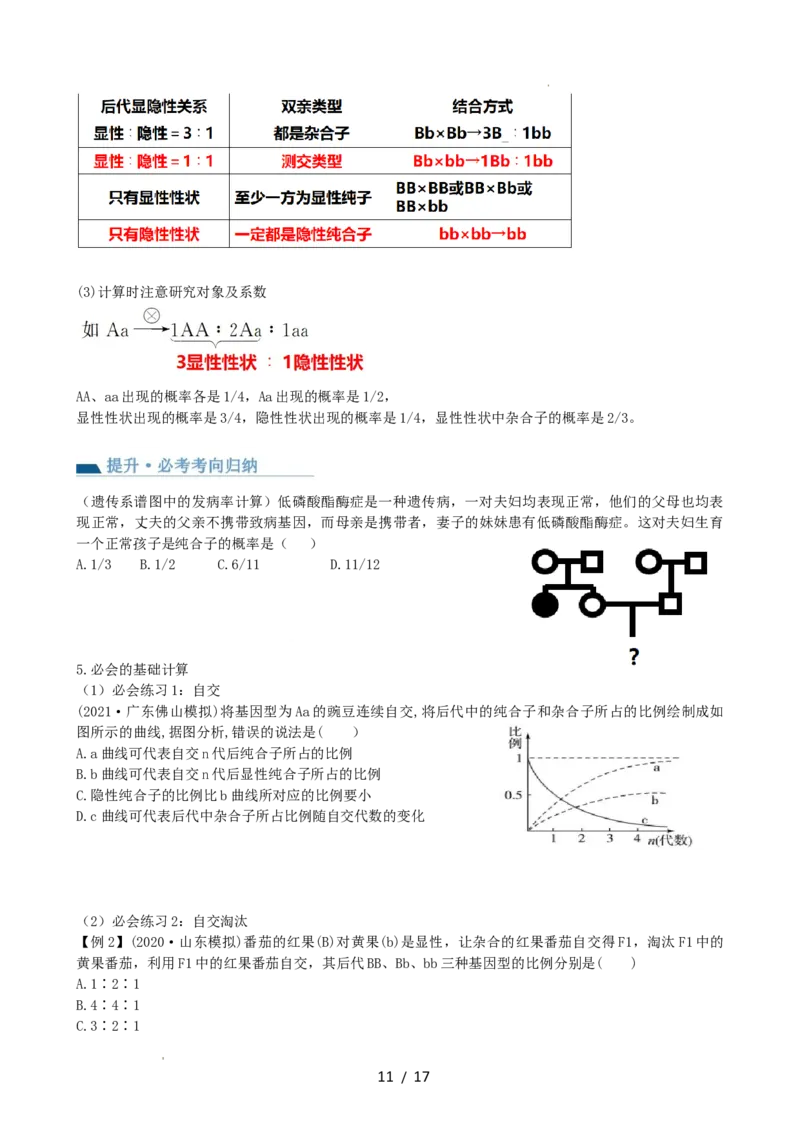 | 后代显隐性关系 | 双亲类型 | 结合方式 |
|---|---|---|
| 显性∶隐性＝3∶1 | 都是杂合子 | Bb×Bb→3B_∶1bb |
| 显性∶隐性＝1∶1 | 测交类型 | Bb×bb→1Bb∶1bb |
| 只有显性性状 | 至少一方为显性纯子 | BB×BB或BB×Bb或BB×bb |
| 只有隐性性状 | 一定都是隐性纯合子 | bb×bb→bb |

(3)计算时注意研究对象及系数

如 Aa $\xrightarrow{\otimes}$ 1AA∶2Aa∶1aa

3显性性状 ∶ 1隐性性状

AA、aa出现的概率各是1/4，Aa出现的概率是1/2，
显性性状出现的概率是3/4，隐性性状出现的概率是1/4，显性性状中杂合子的概率是2/3。

提升·必考考向归纳

（遗传系谱图中的发病率计算）低磷酸酯酶症是一种遗传病，一对夫妇均表现正常，他们的父母也均表现正常，丈夫的父亲不携带致病基因，而母亲是携带者，妻子的妹妹患有低磷酸酯酶症。这对夫妇生育一个正常孩子是纯合子的概率是（ ）
A.1/3 B.1/2 C.6/11 D.11/12

?

5.必会的基础计算
（1）必会练习1：自交
(2021·广东佛山模拟)将基因型为Aa的豌豆连续自交,将后代中的纯合子和杂合子所占的比例绘制成如图所示的曲线,据图分析,错误的说法是( )
A.a曲线可代表自交n代后纯合子所占的比例
B.b曲线可代表自交n代后显性纯合子所占的比例
C.隐性纯合子的比例比b曲线所对应的比例要小
D.c曲线可代表后代中杂合子所占比例随自交代数的变化

比例
1
0.5
a
b
c
1 2 3 4 n(代数)

（2）必会练习2：自交淘汰
【例2】(2020·山东模拟)番茄的红果(B)对黄果(b)是显性，让杂合的红果番茄自交得F1，淘汰F1中的黄果番茄，利用F1中的红果番茄自交，其后代BB、Bb、bb三种基因型的比例分别是( )
A.1∶2∶1
B.4∶4∶1
C.3∶2∶1

11 / 17